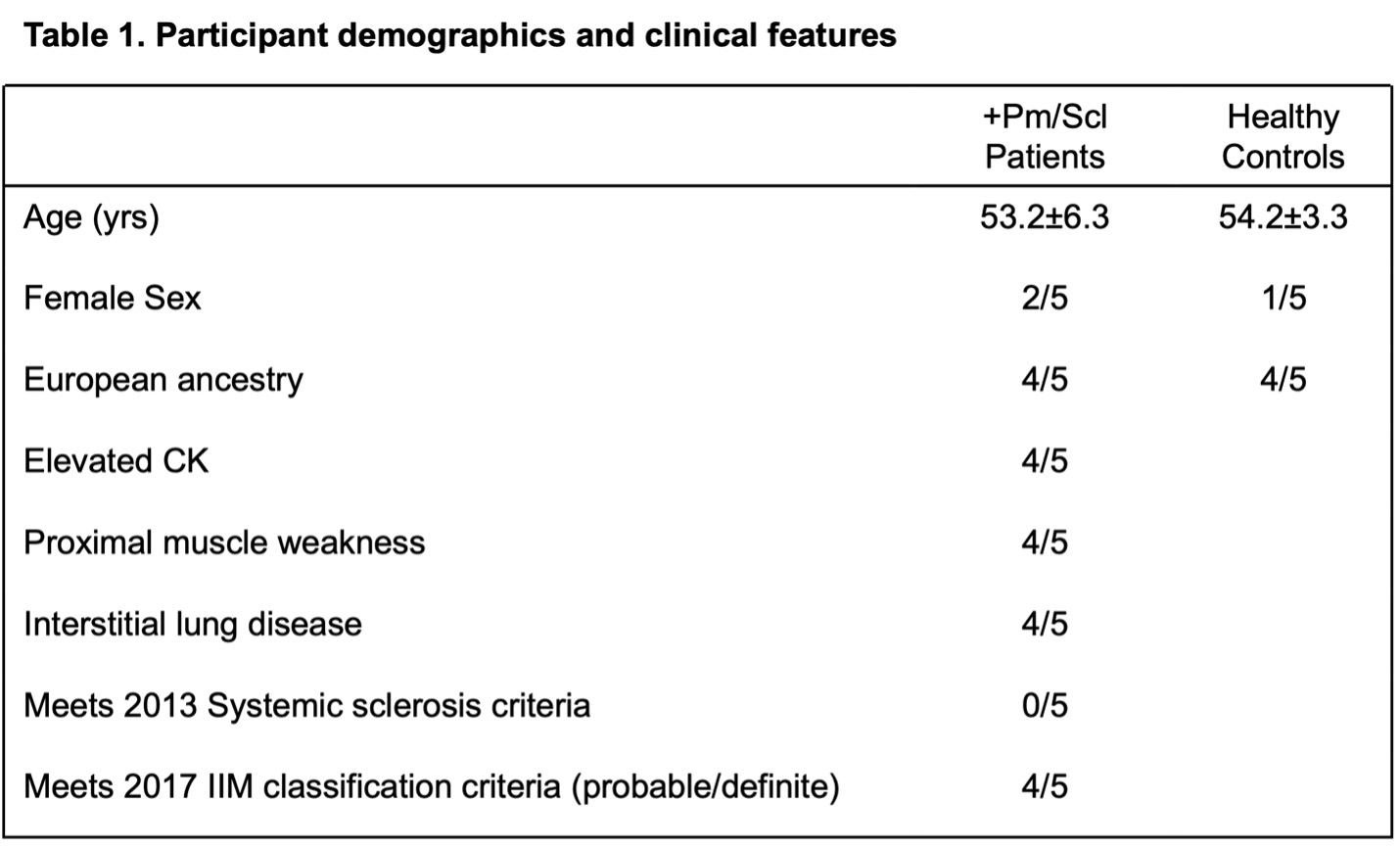 Table 1. Participant demographics and clinical features

|  | +Pm/Scl Patients | Healthy Controls |
|---|---|---|
| Age (yrs) | 53.2±6.3 | 54.2±3.3 |
| Female Sex | 2/5 | 1/5 |
| European ancestry | 4/5 | 4/5 |
| Elevated CK | 4/5 |  |
| Proximal muscle weakness | 4/5 |  |
| Interstitial lung disease | 4/5 |  |
| Meets 2013 Systemic sclerosis criteria | 0/5 |  |
| Meets 2017 IIM classification criteria (probable/definite) | 4/5 |  |